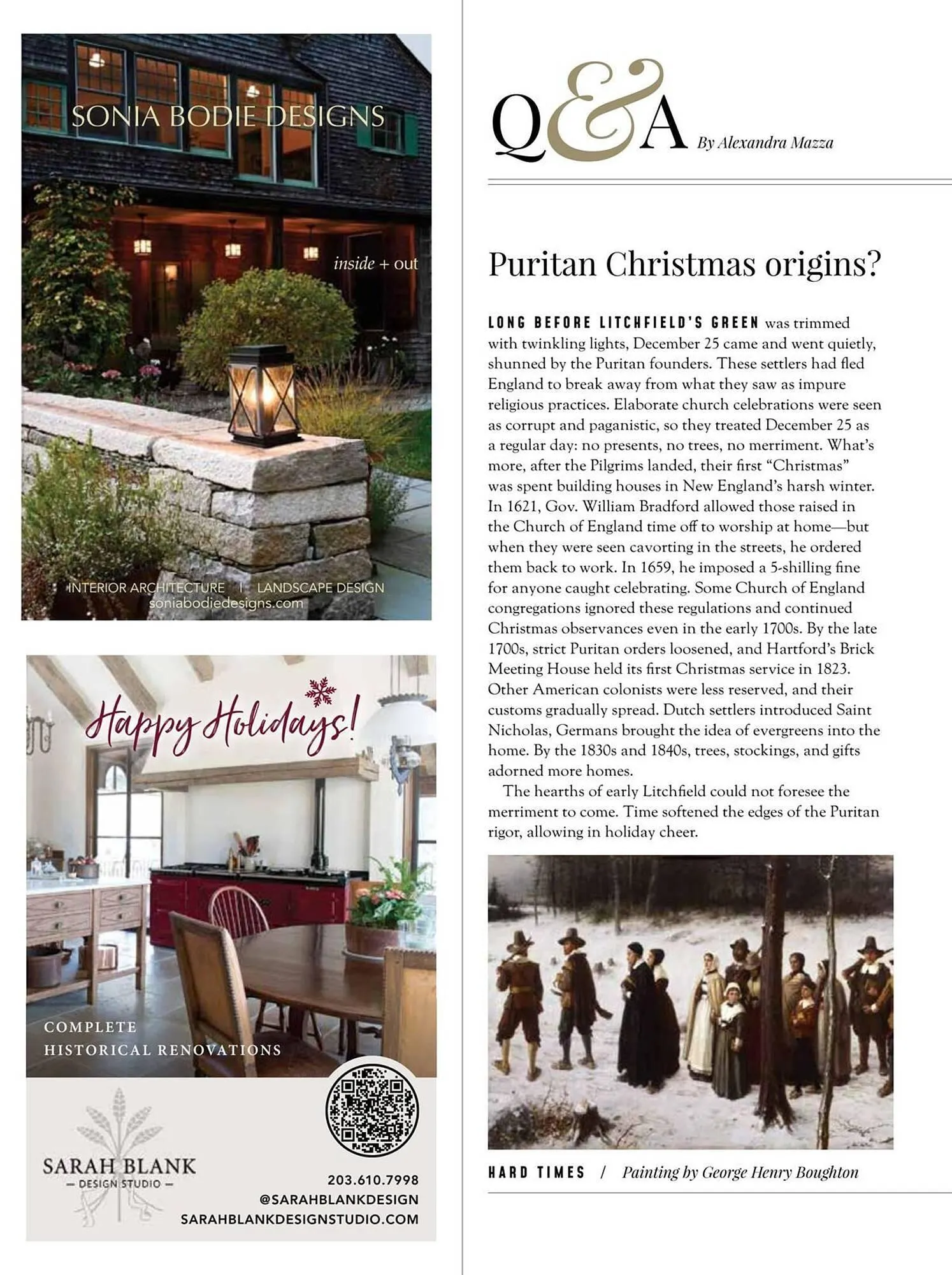 SONIA BODIE DESIGNS

inside + out

INTERIOR ARCHITECTURE | LANDSCAPE DESIGN
soniabodiedesigns.com

Happy Holidays!

COMPLETE
HISTORICAL RENOVATIONS

SARAH BLANK
— DESIGN STUDIO —

203.610.7998
@SARAHBLANKDESIGN
SARAHBLANKDESIGNSTUDIO.COM

Q&A By Alexandra Mazza

Puritan Christmas origins?

LONG BEFORE LITCHFIELD'S GREEN was trimmed with twinkling lights, December 25 came and went quietly, shunned by the Puritan founders. These settlers had fled England to break away from what they saw as impure religious practices. Elaborate church celebrations were seen as corrupt and paganistic, so they treated December 25 as a regular day: no presents, no trees, no merriment. What's more, after the Pilgrims landed, their first "Christmas" was spent building houses in New England's harsh winter. In 1621, Gov. William Bradford allowed those raised in the Church of England time off to worship at home—but when they were seen cavorting in the streets, he ordered them back to work. In 1659, he imposed a 5-shilling fine for anyone caught celebrating. Some Church of England congregations ignored these regulations and continued Christmas observances even in the early 1700s. By the late 1700s, strict Puritan orders loosened, and Hartford's Brick Meeting House held its first Christmas service in 1823. Other American colonists were less reserved, and their customs gradually spread. Dutch settlers introduced Saint Nicholas, Germans brought the idea of evergreens into the home. By the 1830s and 1840s, trees, stockings, and gifts adorned more homes.

The hearths of early Litchfield could not foresee the merriment to come. Time softened the edges of the Puritan rigor, allowing in holiday cheer.

HARD TIMES / Painting by George Henry Boughton